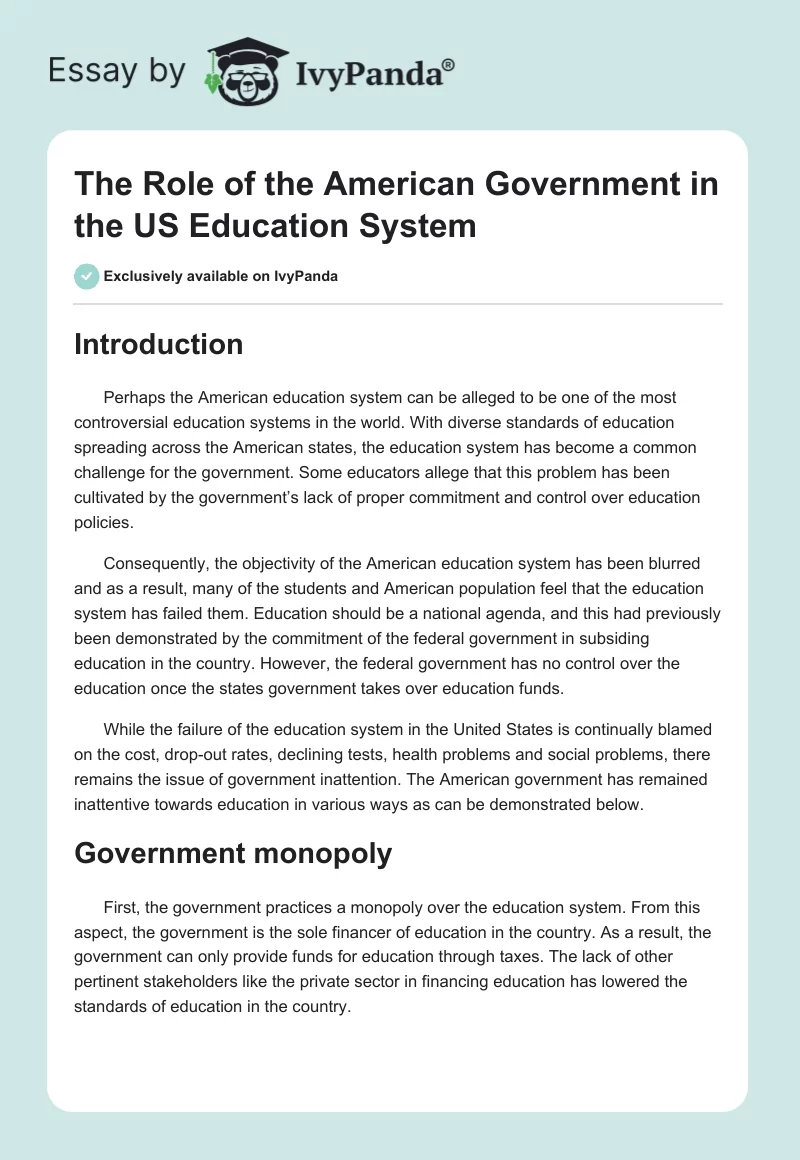 Essay by IvyPanda®

The Role of the American Government in the US Education System

Exclusively available on IvyPanda

Introduction

Perhaps the American education system can be alleged to be one of the most controversial education systems in the world. With diverse standards of education spreading across the American states, the education system has become a common challenge for the government. Some educators allege that this problem has been cultivated by the government's lack of proper commitment and control over education policies.

Consequently, the objectivity of the American education system has been blurred and as a result, many of the students and American population feel that the education system has failed them. Education should be a national agenda, and this had previously been demonstrated by the commitment of the federal government in subsiding education in the country. However, the federal government has no control over the education once the states government takes over education funds.

While the failure of the education system in the United States is continually blamed on the cost, drop-out rates, declining tests, health problems and social problems, there remains the issue of government inattention. The American government has remained inattentive towards education in various ways as can be demonstrated below.

Government monopoly

First, the government practices a monopoly over the education system. From this aspect, the government is the sole financer of education in the country. As a result, the government can only provide funds for education through taxes. The lack of other pertinent stakeholders like the private sector in financing education has lowered the standards of education in the country.